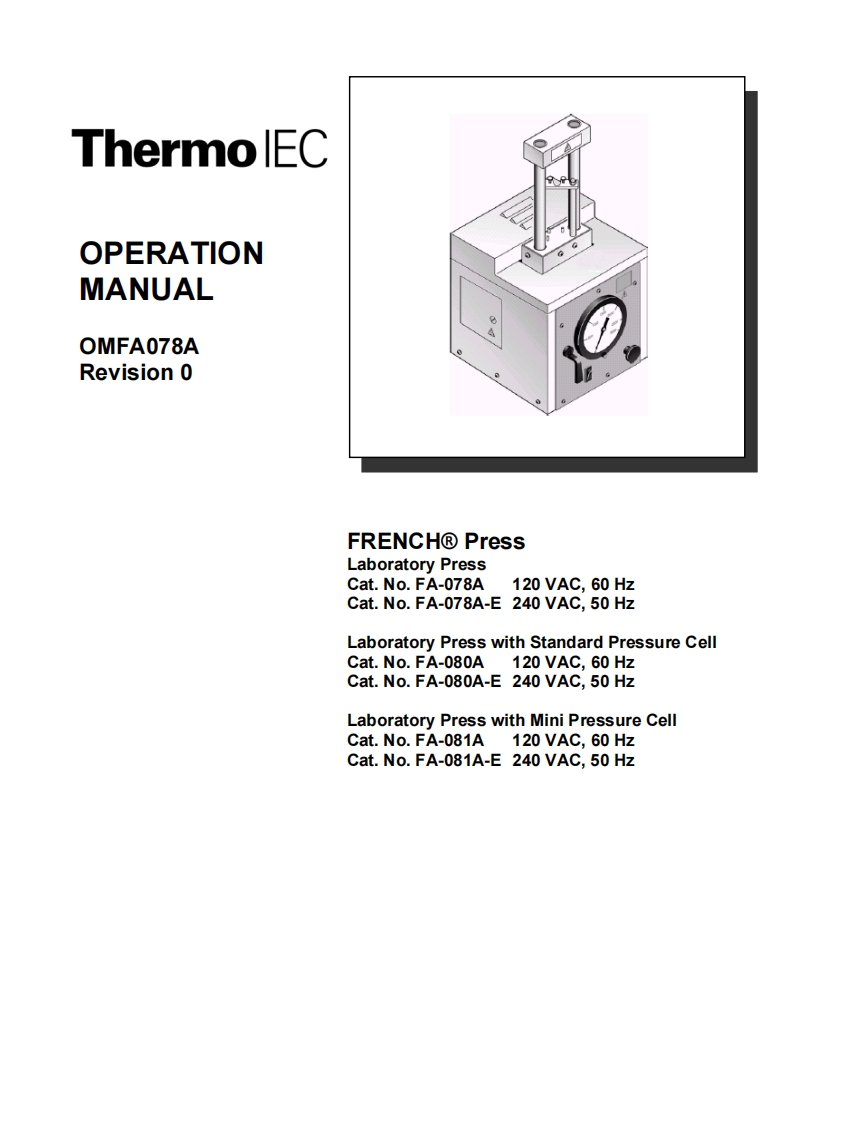 Thermo IEC

OPERATION MANUAL

OMFA078A
Revision 0

FRENCH® Press
Laboratory Press
Cat. No. FA-078A 120 VAC, 60 Hz
Cat. No. FA-078A-E 240 VAC, 50 Hz

Laboratory Press with Standard Pressure Cell
Cat. No. FA-080A 120 VAC, 60 Hz
Cat. No. FA-080A-E 240 VAC, 50 Hz

Laboratory Press with Mini Pressure Cell
Cat. No. FA-081A 120 VAC, 60 Hz
Cat. No. FA-081A-E 240 VAC, 50 Hz